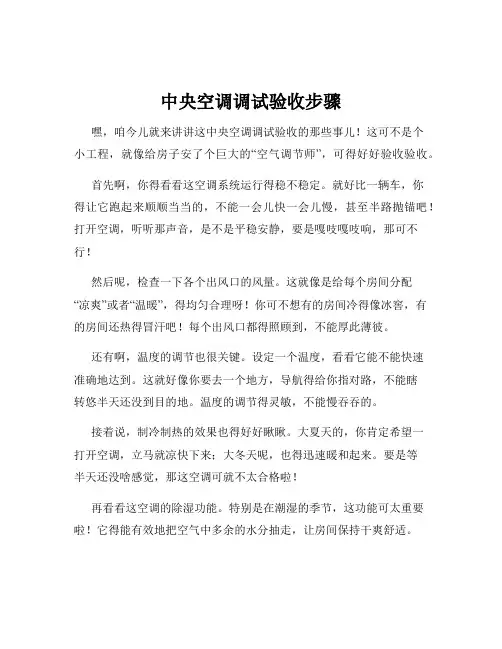 中央空调调试验收步骤

嘿，咱今儿就来讲讲这中央空调调试验收的那些事儿！这可不是个小工程，就像给房子安了个巨大的“空气调节师”，可得好好验收验收。

首先啊，你得看看这空调系统运行得稳不稳定。就好比一辆车，你得让它跑起来顺顺当当的，不能一会儿快一会儿慢，甚至半路抛锚吧！打开空调，听听那声音，是不是平稳安静，要是嘎吱嘎吱响，那可不行！

然后呢，检查一下各个出风口的风量。这就像是给每个房间分配“凉爽”或者“温暖”，得均匀合理呀！你可不想有的房间冷得像冰窖，有的房间还热得冒汗吧！每个出风口都得照顾到，不能厚此薄彼。

还有啊，温度的调节也很关键。设定一个温度，看看它能不能快速准确地达到。这就好像你要去一个地方，导航得给你指对路，不能瞎转悠半天还没到目的地。温度的调节得灵敏，不能慢吞吞的。

接着说，制冷制热的效果也得好好瞅瞅。大夏天的，你肯定希望一打开空调，立马就凉快下来；大冬天呢，也得迅速暖和起来。要是等半天还没啥感觉，那这空调可就不太合格啦！

再看看这空调的除湿功能。特别是在潮湿的季节，这功能可太重要啦！它得能有效地把空气中多余的水分抽走，让房间保持干爽舒适。